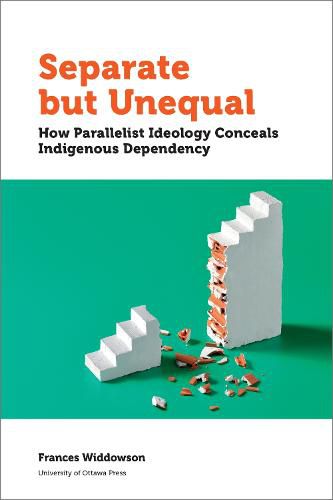 Separate but Unequal

How Parallelist Ideology Conceals Indigenous Dependency

Frances Widdowson

University of Ottawa Press